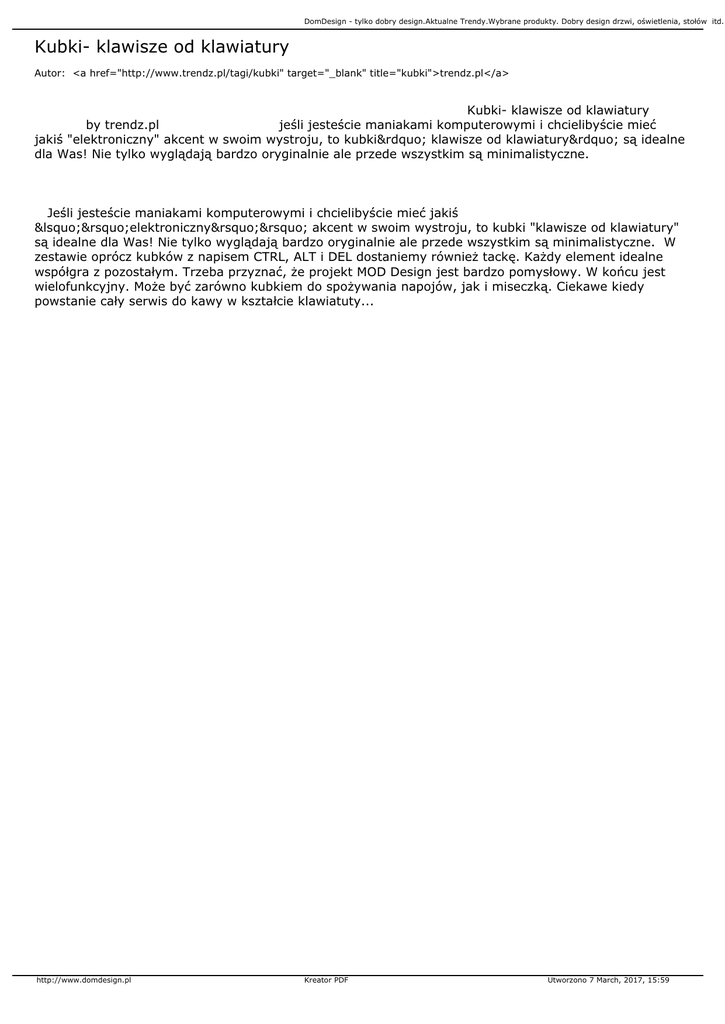 DomDesign - tylko dobry design.Aktualne Trendy.Wybrane produkty. Dobry design drzwi, oświetlenia, stołów itd.

Kubki- klawisze od klawiatury

Autor: <a href="http://www.trendz.pl/tagi/kubki" target="_blank" title="kubki">trendz.pl</a>

Kubki- klawisze od klawiatury by trendz.pl jeśli jesteście maniakami komputerowymi i chcielibyście mieć jakiś "elektroniczny" akcent w swoim wystroju, to kubki&rdquo; klawisze od klawiatury&rdquo; są idealne dla Was! Nie tylko wyglądają bardzo oryginalnie ale przede wszystkim są minimalistyczne.

Jeśli jesteście maniakami komputerowymi i chcielibyście mieć jakiś &lsquo;&rsquo;elektroniczny&rsquo;&rsquo; akcent w swoim wystroju, to kubki "klawisze od klawiatury" są idealne dla Was! Nie tylko wyglądają bardzo oryginalnie ale przede wszystkim są minimalistyczne. W zestawie oprócz kubków z napisem CTRL, ALT i DEL dostaniemy również tackę. Każdy element idealne współgra z pozostałym. Trzeba przyznać, że projekt MOD Design jest bardzo pomysłowy. W końcu jest wielofunkcyjny. Może być zarówno kubkiem do spożywania napojów, jak i miseczką. Ciekawe kiedy powstanie cały serwis do kawy w kształcie klawiatuty...

http://www.domdesign.pl Kreator PDF Utworzono 7 March, 2017, 15:59